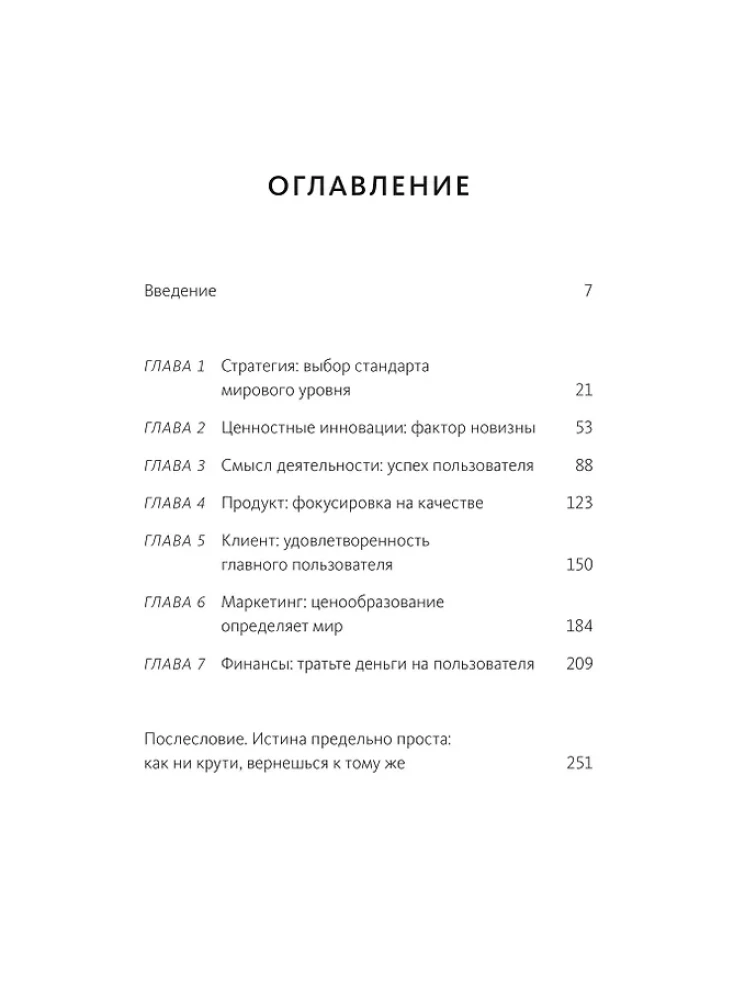 ОГЛАВЛЕНИЕ

Введение 7

ГЛАВА 1 Стратегия: выбор стандарта мирового уровня 21

ГЛАВА 2 Ценностные инновации: фактор новизны 53

ГЛАВА 3 Смысл деятельности: успех пользователя 88

ГЛАВА 4 Продукт: фокусировка на качестве 123

ГЛАВА 5 Клиент: удовлетворенность главного пользователя 150

ГЛАВА 6 Маркетинг: ценообразование определяет мир 184

ГЛАВА 7 Финансы: тратьте деньги на пользователя 209

Послесловие. Истина предельно проста: как ни крути, вернешься к тому же 251